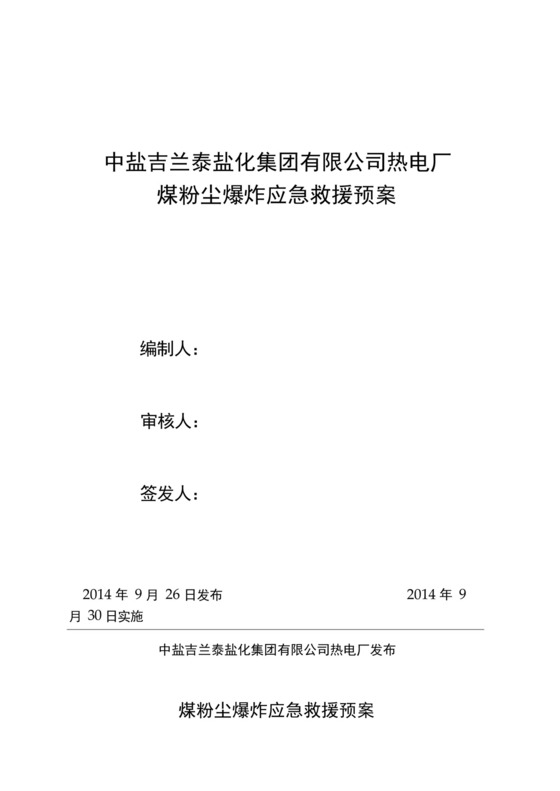 中盐吉兰泰盐化集团有限公司热电厂
煤粉尘爆炸应急救援预案

编制人：

审核人：

签发人：

2014 年 9 月 26 日发布 2014 年 9 月 30 日实施

中盐吉兰泰盐化集团有限公司热电厂发布

煤粉尘爆炸应急救援预案